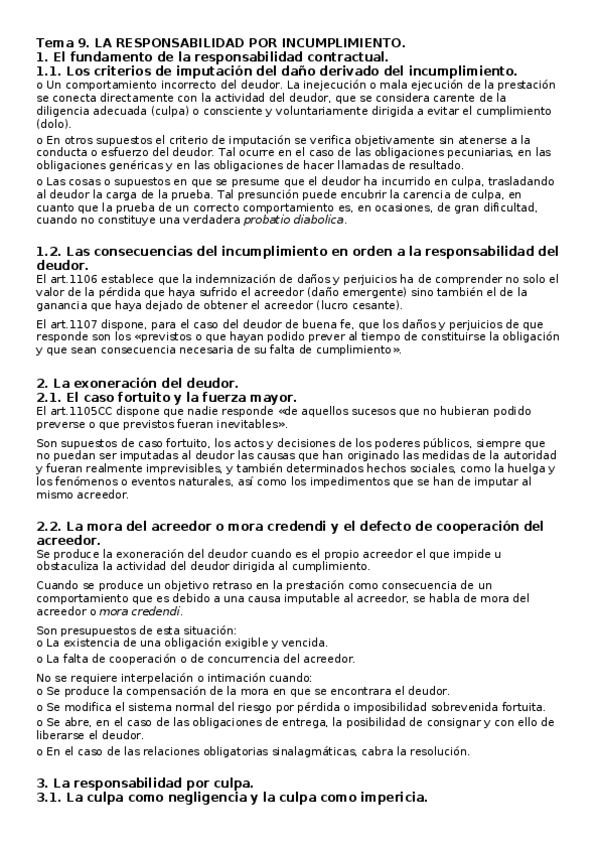 Tema 9. LA RESPONSABILIDAD POR INCUMPLIMIENTO.
1. El fundamento de la responsabilidad contractual.
1.1. Los criterios de imputación del daño derivado del incumplimiento.
o Un comportamiento incorrecto del deudor. La inejecución o mala ejecución de la prestación se conecta directamente con la actividad del deudor, que se considera carente de la diligencia adecuada (culpa) o consciente y voluntariamente dirigida a evitar el cumplimiento (dolo).

o En otros supuestos el criterio de imputación se verifica objetivamente sin atenerse a la conducta o esfuerzo del deudor. Tal ocurre en el caso de las obligaciones pecuniarias, en las obligaciones genéricas y en las obligaciones de hacer llamadas de resultado.

o Las cosas o supuestos en que se presume que el deudor ha incurrido en culpa, trasladando al deudor la carga de la prueba. Tal presunción puede encubrir la carencia de culpa, en cuanto que la prueba de un correcto comportamiento es, en ocasiones, de gran dificultad, cuando no constituye una verdadera probatio diabolica.

1.2. Las consecuencias del incumplimiento en orden a la responsabilidad del deudor.
El art.1106 establece que la indemnización de daños y perjuicios ha de comprender no solo el valor de la pérdida que haya sufrido el acreedor (daño emergente) sino también el de la ganancia que haya dejado de obtener el acreedor (lucro cesante).

El art.1107 dispone, para el caso del deudor de buena fe, que los daños y perjuicios de que responde son los «previstos o que hayan podido prever al tiempo de constituirse la obligación y que sean consecuencia necesaria de su falta de cumplimiento».

2. La exoneración del deudor.
2.1. El caso fortuito y la fuerza mayor.
El art.1105CC dispone que nadie responde «de aquellos sucesos que no hubieran podido preverse o que previstos fueran inevitables».

Son supuestos de caso fortuito, los actos y decisiones de los poderes públicos, siempre que no puedan ser imputadas al deudor las causas que han originado las medidas de la autoridad y fueran realmente imprevisibles, y también determinados hechos sociales, como la huelga y los fenómenos o eventos naturales, así como los impedimentos que se han de imputar al mismo acreedor.

2.2. La mora del acreedor o mora credendi y el defecto de cooperación del acreedor.
Se produce la exoneración del deudor cuando es el propio acreedor el que impide u obstaculiza la actividad del deudor dirigida al cumplimiento.

Cuando se produce un objetivo retraso en la prestación como consecuencia de un comportamiento que es debido a una causa imputable al acreedor, se habla de mora del acreedor o mora credendi.

Son presupuestos de esta situación:
o La existencia de una obligación exigible y vencida.
o La falta de cooperación o de concurrencia del acreedor.

No se requiere interpelación o intimación cuando:
o Se produce la compensación de la mora en que se encontrara el deudor.
o Se modifica el sistema normal del riesgo por pérdida o imposibilidad sobrevenida fortuita.
o Se abre, en el caso de las obligaciones de entrega, la posibilidad de consignar y con ello de liberarse el deudor.
o En el caso de las relaciones obligatorias sinalagmáticas, cabra la resolución.

3. La responsabilidad por culpa.
3.1. La culpa como negligencia y la culpa como impericia.